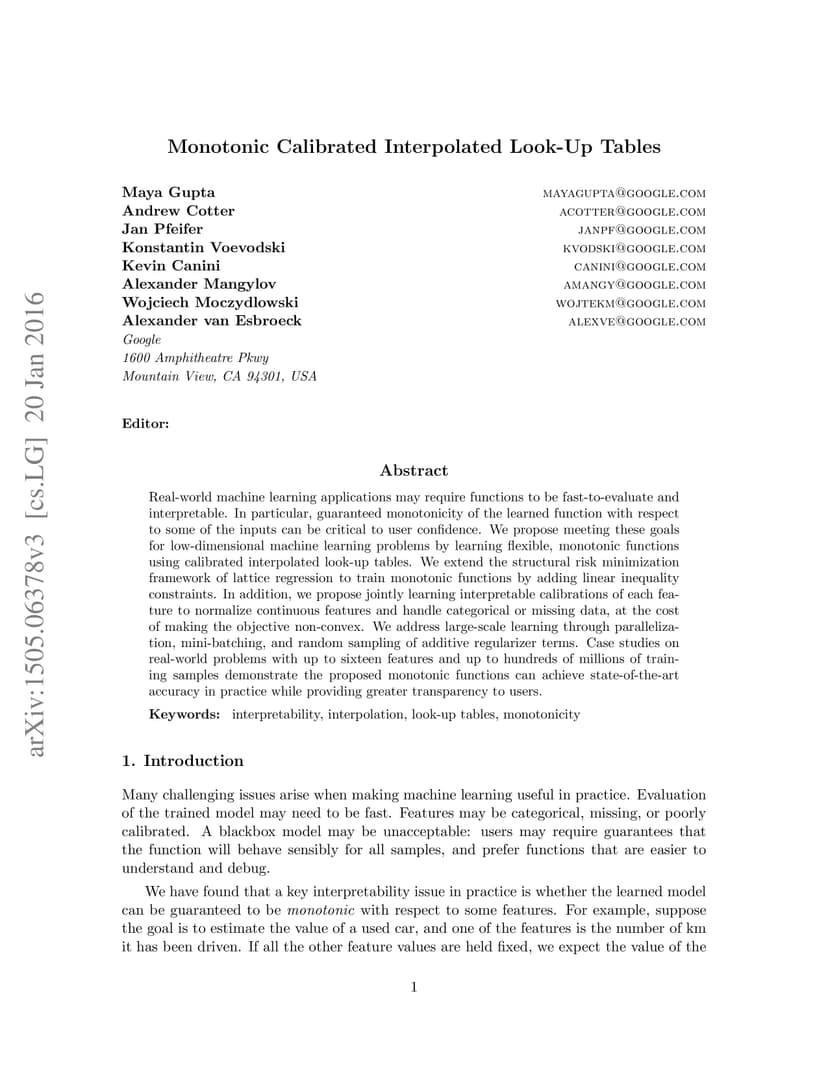 arXiv:1505.06378v3 [cs.LG] 20 Jan 2016

Monotonic Calibrated Interpolated Look-Up Tables

Maya Gupta MAYAGUPTA@GOOGLE.COM
Andrew Cotter ACOTTER@GOOGLE.COM
Jan Pfeifer JANPF@GOOGLE.COM
Konstantin Voevodski KVODSKI@GOOGLE.COM
Kevin Canini CANINI@GOOGLE.COM
Alexander Mangylov AMANGY@GOOGLE.COM
Wojciech Moczydlowski WOJTEKM@GOOGLE.COM
Alexander van Esbroeck ALEXVE@GOOGLE.COM
Google
1600 Amphitheatre Pkwy
Mountain View, CA 94301, USA

Editor:

Abstract

Real-world machine learning applications may require functions to be fast-to-evaluate and interpretable. In particular, guaranteed monotonicity of the learned function with respect to some of the inputs can be critical to user confidence. We propose meeting these goals for low-dimensional machine learning problems by learning flexible, monotonic functions using calibrated interpolated look-up tables. We extend the structural risk minimization framework of lattice regression to train monotonic functions by adding linear inequality constraints. In addition, we propose jointly learning interpretable calibrations of each feature to normalize continuous features and handle categorical or missing data, at the cost of making the objective non-convex. We address large-scale learning through parallelization, mini-batching, and random sampling of additive regularizer terms. Case studies on real-world problems with up to sixteen features and up to hundreds of millions of training samples demonstrate the proposed monotonic functions can achieve state-of-the-art accuracy in practice while providing greater transparency to users.

Keywords: interpretability, interpolation, look-up tables, monotonicity

1. Introduction

Many challenging issues arise when making machine learning useful in practice. Evaluation of the trained model may need to be fast. Features may be categorical, missing, or poorly calibrated. A blackbox model may be unacceptable: users may require guarantees that the function will behave sensibly for all samples, and prefer functions that are easier to understand and debug.

We have found that a key interpretability issue in practice is whether the learned model can be guaranteed to be monotonic with respect to some features. For example, suppose the goal is to estimate the value of a used car, and one of the features is the number of km it has been driven. If all the other feature values are held fixed, we expect the value of the

1